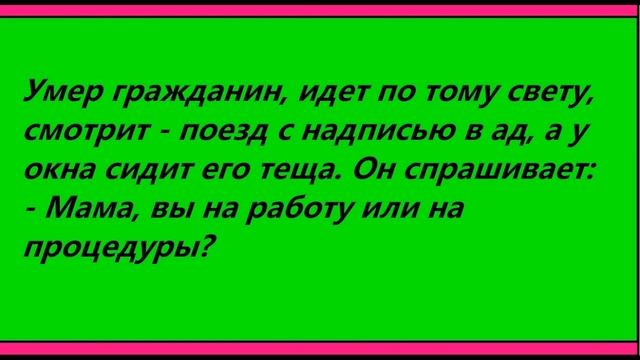 Умер гражданин, идет по тому свету, смотрит - поезд с надписью в ад, а у окна сидит его теща. Он спрашивает:
- Мама, вы на работу или на процедуры?